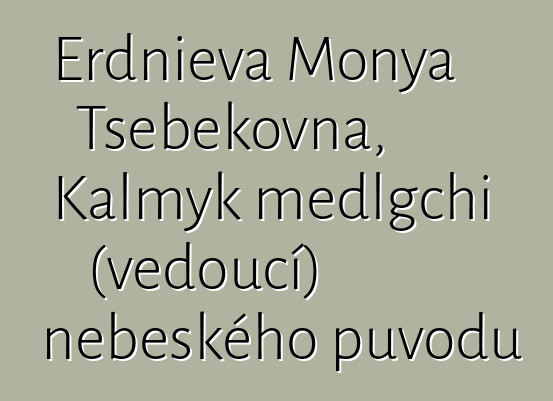 Erdnieva Monya Tsebekovna, Kalmyk medlgchi (vedoucí) nebeského puvodu